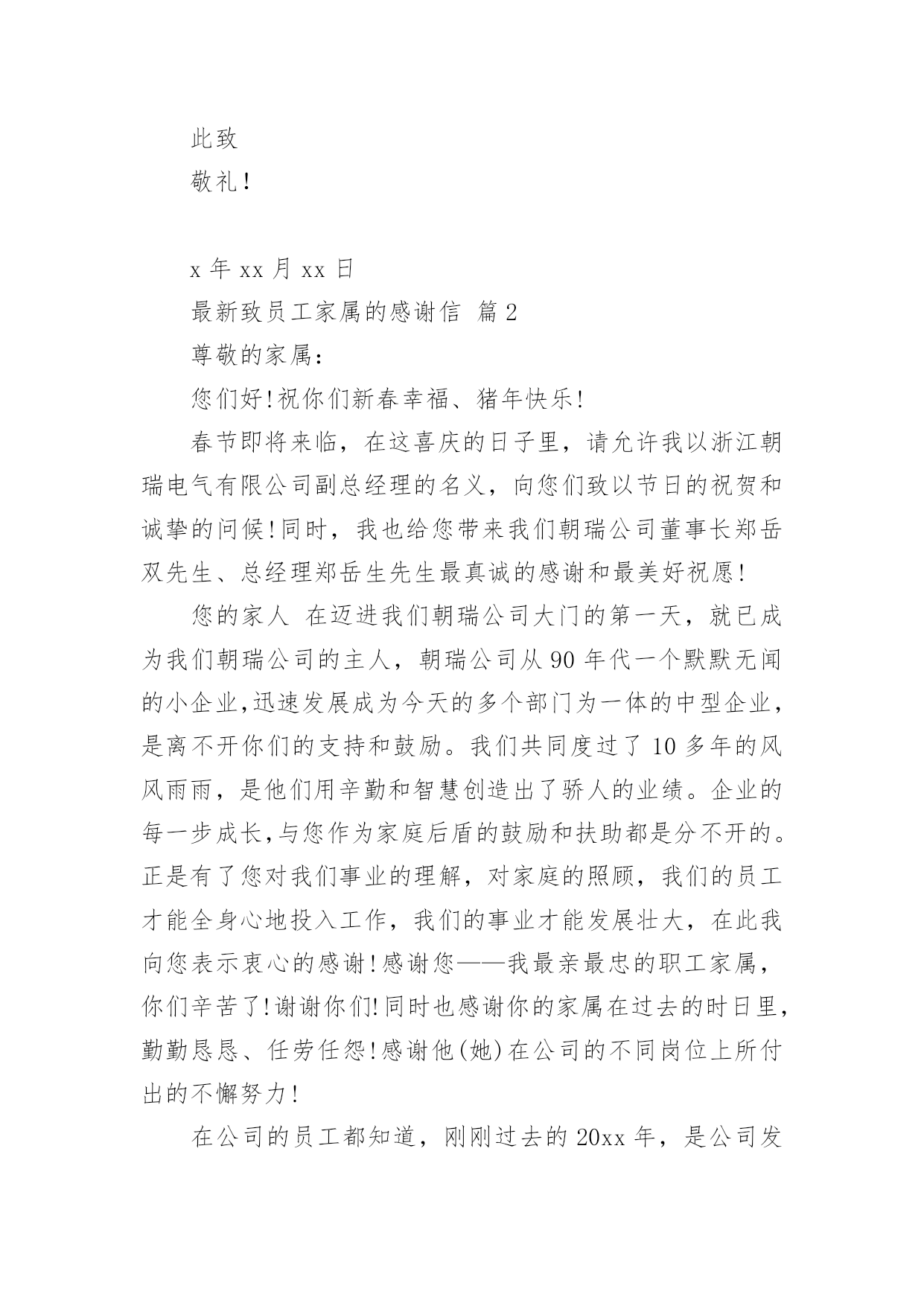 此致

敬礼！

x 年 xx 月 xx 日

最新致员工家属的感谢信 篇 2

尊敬的家属：

您们好！祝你们新春幸福、猪年快乐！

春节即将来临，在这喜庆的日子里，请允许我以浙江朝瑞电气有限公司副总经理的名义，向您们致以节日的祝贺和诚挚的问候！同时，我也给您带来我们朝瑞公司董事长郑岳双先生、总经理郑岳生先生最真诚的感谢和最美好祝愿！

您的家人 在迈进我们朝瑞公司大门的第一天，就已成为我们朝瑞公司的主人，朝瑞公司从 90 年代一个默默无闻的小企业,迅速发展成为今天的多个部门为一体的中型企业，是离不开你们的支持和鼓励。我们共同度过了 10 多年的风风雨雨，是他们用辛勤和智慧创造出了骄人的业绩。企业的每一步成长,与您作为家庭后盾的鼓励和扶助都是分不开的。正是有了您对我们事业的理解，对家庭的照顾，我们的员工才能全身心地投入工作，我们的事业才能发展壮大，在此我向您表示衷心的感谢！感谢您——我最亲最忠的职工家属，你们辛苦了！谢谢你们！同时也感谢你的家属在过去的时日里，勤勤恳恳、任劳任怨！感谢他(她)在公司的不同岗位上所付出的不懈努力！

在公司的员工都知道，刚刚过去的 20xx 年，是公司发